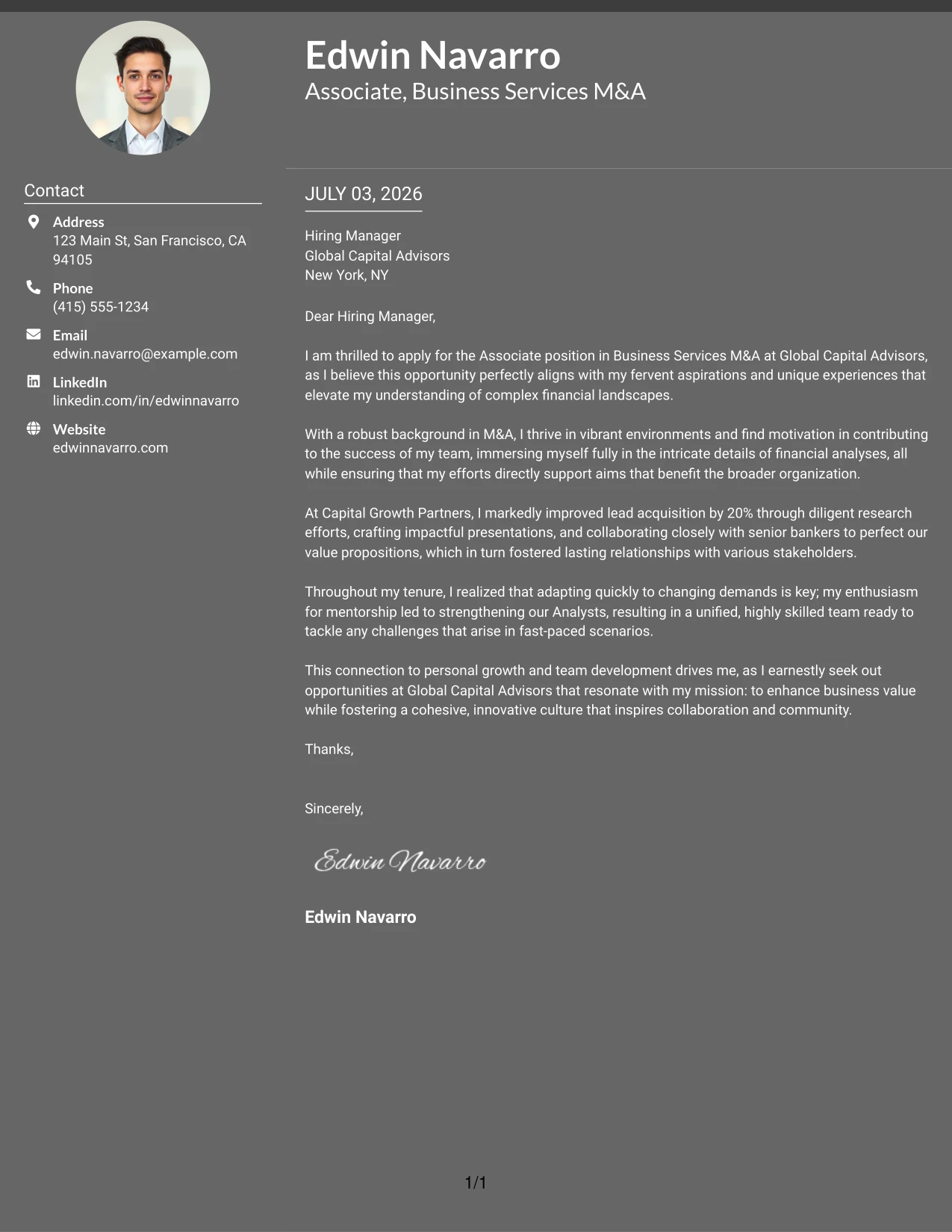 Edwin Navarro
Associate, Business Services M&A

Contact

Address
123 Main St, San Francisco, CA 94105

Phone
(415) 555-1234

Email
edwin.navarro@example.com

LinkedIn
linkedin.com/in/edwinnavarro

Website
edwinnavarro.com

JULY 03, 2026

Hiring Manager
Global Capital Advisors
New York, NY

Dear Hiring Manager,

I am thrilled to apply for the Associate position in Business Services M&A at Global Capital Advisors, as I believe this opportunity perfectly aligns with my fervent aspirations and unique experiences that elevate my understanding of complex financial landscapes.

With a robust background in M&A, I thrive in vibrant environments and find motivation in contributing to the success of my team, immersing myself fully in the intricate details of financial analyses, all while ensuring that my efforts directly support aims that benefit the broader organization.

At Capital Growth Partners, I markedly improved lead acquisition by 20% through diligent research efforts, crafting impactful presentations, and collaborating closely with senior bankers to perfect our value propositions, which in turn fostered lasting relationships with various stakeholders.

Throughout my tenure, I realized that adapting quickly to changing demands is key; my enthusiasm for mentorship led to strengthening our Analysts, resulting in a unified, highly skilled team ready to tackle any challenges that arise in fast-paced scenarios.

This connection to personal growth and team development drives me, as I earnestly seek out opportunities at Global Capital Advisors that resonate with my mission: to enhance business value while fostering a cohesive, innovative culture that inspires collaboration and community.

Thanks,

Sincerely,

Edwin Navarro

Edwin Navarro

1/1